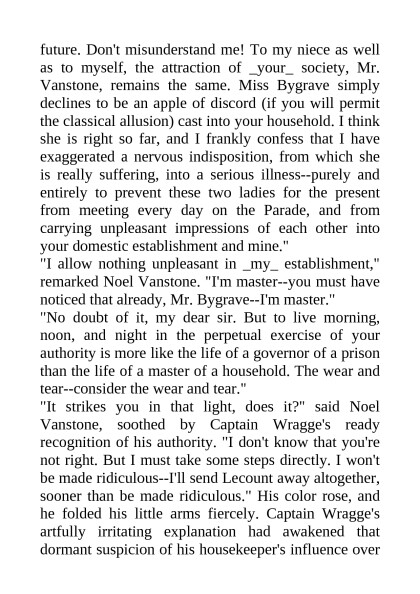 future. Don't misunderstand me! To my niece as well as to myself, the attraction of _your_ society, Mr. Vanstone, remains the same. Miss Bygrave simply declines to be an apple of discord (if you will permit the classical allusion) cast into your household. I think she is right so far, and I frankly confess that I have exaggerated a nervous indisposition, from which she is really suffering, into a serious illness--purely and entirely to prevent these two ladies for the present from meeting every day on the Parade, and from carrying unpleasant impressions of each other into your domestic establishment and mine."

"I allow nothing unpleasant in _my_ establishment," remarked Noel Vanstone. "I'm master--you must have noticed that already, Mr. Bygrave--I'm master."

"No doubt of it, my dear sir. But to live morning, noon, and night in the perpetual exercise of your authority is more like the life of a governor of a prison than the life of a master of a household. The wear and tear--consider the wear and tear."

"It strikes you in that light, does it?" said Noel Vanstone, soothed by Captain Wragge's ready recognition of his authority. "I don't know that you're not right. But I must take some steps directly. I won't be made ridiculous--I'll send Lecount away altogether, sooner than be made ridiculous." His color rose, and he folded his little arms fiercely. Captain Wragge's artfully irritating explanation had awakened that dormant suspicion of his housekeeper's influence over